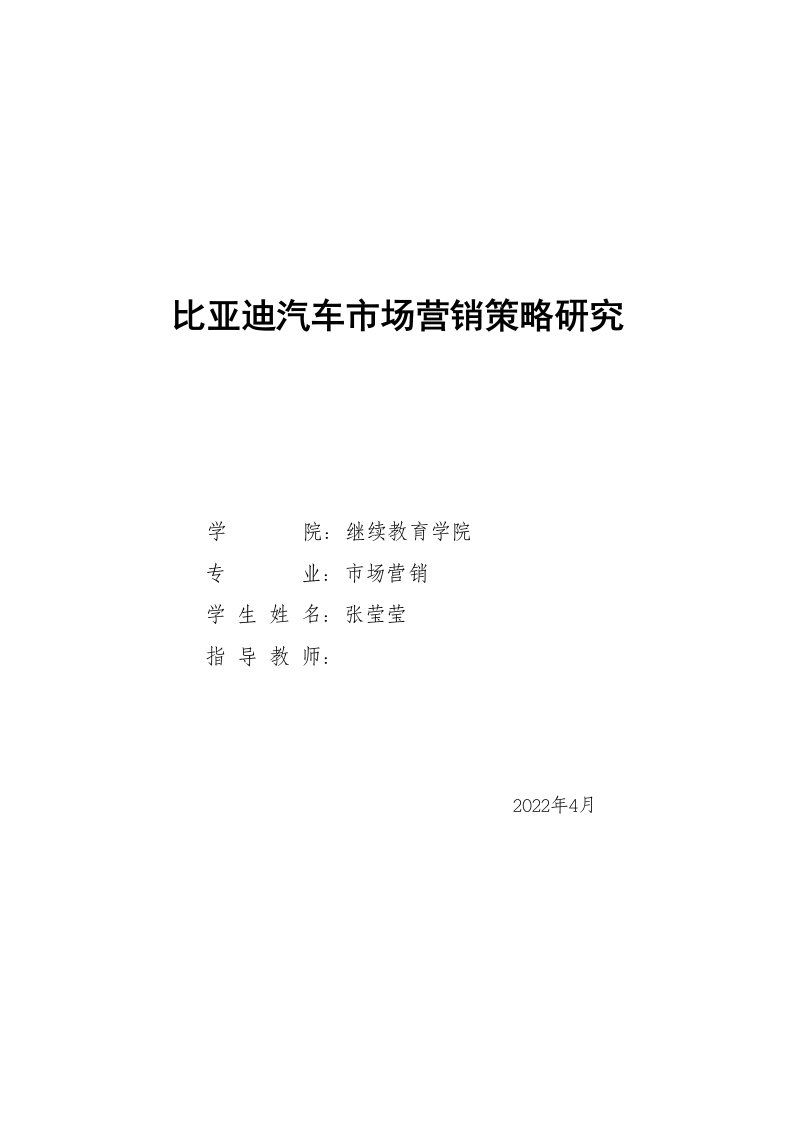 比亚迪汽车市场营销策略研究

学　　　院：继续教育学院

专　　　业：市场营销

学 生 姓 名：张莹莹

指 导 教 师：

2022年4月